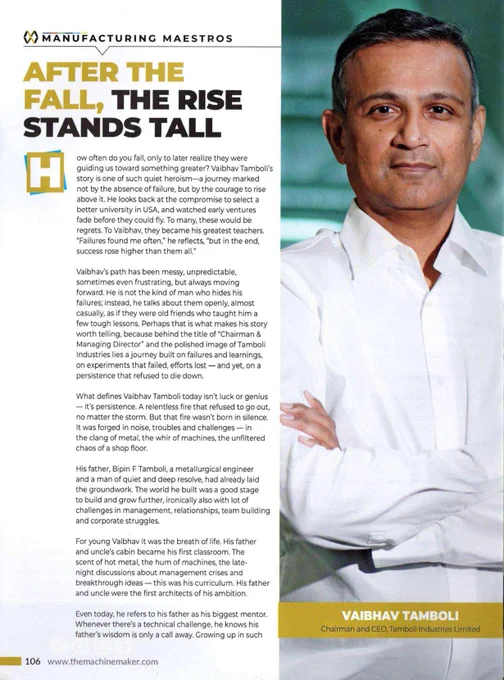 MANUFACTURING MAESTROS

AFTER THE FALL, THE RISE STANDS TALL

How often do you fall, only to later realize they were guiding us toward something greater? Vaibhav Tamboli's story is one of such quiet heroism—a journey marked not by the absence of failure, but by the courage to rise above it. He looks back at the compromise to select a better university in USA, and watched early ventures fade before they could fly. To many, these would be regrets. To Vaibhav, they became his greatest teachers. "Failures found me often," he reflects, "but in the end, success rose higher than them all."

Vaibhav's path has been messy, unpredictable, sometimes even frustrating, but always moving forward. He is not the kind of man who hides his failures; instead, he talks about them openly, almost casually, as if they were old friends who taught him a few tough lessons. Perhaps that is what makes his story worth telling, because behind the title of "Chairman & Managing Director" and the polished image of Tamboli Industries lies a journey built on failures and learnings, on experiments that failed, efforts lost — and yet, on a persistence that refused to die down.

What defines Vaibhav Tamboli today isn't luck or genius — it's persistence. A relentless fire that refused to go out, no matter the storm. But that fire wasn't born in silence. It was forged in noise, troubles and challenges — in the clang of metal, the whir of machines, the unfiltered chaos of a shop floor.

His father, Bipin F Tamboli, a metallurgical engineer and a man of quiet and deep resolve, had already laid the groundwork. The world he built was a good stage to build and grow further, ironically also with lot of challenges in management, relationships, team building and corporate struggles.

For young Vaibhav it was the breath of life. His father and uncle's cabin became his first classroom. The scent of hot metal, the hum of machines, the late-night discussions about management crises and breakthrough ideas — this was his curriculum. His father and uncle were the first architects of his ambition.

Even today, he refers to his father as his biggest mentor. Whenever there's a technical challenge, he knows his father's wisdom is only a call away. Growing up in such

VAIBHAV TAMBOLI
Chairman and CEO, Tamboli Industries Limited

106 www.themachinemaker.com